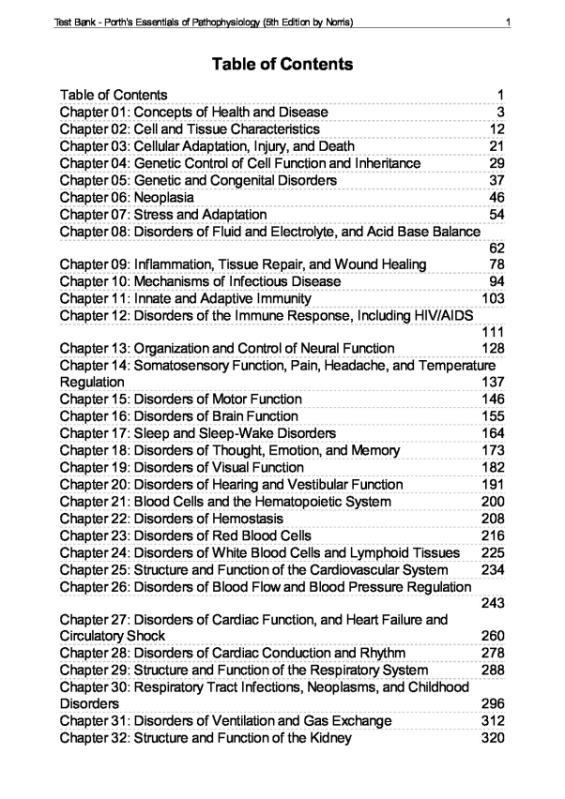 Test Bank - Porth's Essentials of Pathophysiology (5th Edition by Norris) 1

Table of Contents

Table of Contents 1
Chapter 01: Concepts of Health and Disease 3
Chapter 02: Cell and Tissue Characteristics 12
Chapter 03: Cellular Adaptation, Injury, and Death 21
Chapter 04: Genetic Control of Cell Function and Inheritance 29
Chapter 05: Genetic and Congenital Disorders 37
Chapter 06: Neoplasia 46
Chapter 07: Stress and Adaptation 54
Chapter 08: Disorders of Fluid and Electrolyte, and Acid Base Balance 62
Chapter 09: Inflammation, Tissue Repair, and Wound Healing 78
Chapter 10: Mechanisms of Infectious Disease 94
Chapter 11: Innate and Adaptive Immunity 103
Chapter 12: Disorders of the Immune Response, Including HIV/AIDS 111
Chapter 13: Organization and Control of Neural Function 128
Chapter 14: Somatosensory Function, Pain, Headache, and Temperature Regulation 137
Chapter 15: Disorders of Motor Function 146
Chapter 16: Disorders of Brain Function 155
Chapter 17: Sleep and Sleep-Wake Disorders 164
Chapter 18: Disorders of Thought, Emotion, and Memory 173
Chapter 19: Disorders of Visual Function 182
Chapter 20: Disorders of Hearing and Vestibular Function 191
Chapter 21: Blood Cells and the Hematopoietic System 200
Chapter 22: Disorders of Hemostasis 208
Chapter 23: Disorders of Red Blood Cells 216
Chapter 24: Disorders of White Blood Cells and Lymphoid Tissues 225
Chapter 25: Structure and Function of the Cardiovascular System 234
Chapter 26: Disorders of Blood Flow and Blood Pressure Regulation 243
Chapter 27: Disorders of Cardiac Function, and Heart Failure and Circulatory Shock 260
Chapter 28: Disorders of Cardiac Conduction and Rhythm 278
Chapter 29: Structure and Function of the Respiratory System 288
Chapter 30: Respiratory Tract Infections, Neoplasms, and Childhood Disorders 296
Chapter 31: Disorders of Ventilation and Gas Exchange 312
Chapter 32: Structure and Function of the Kidney 320